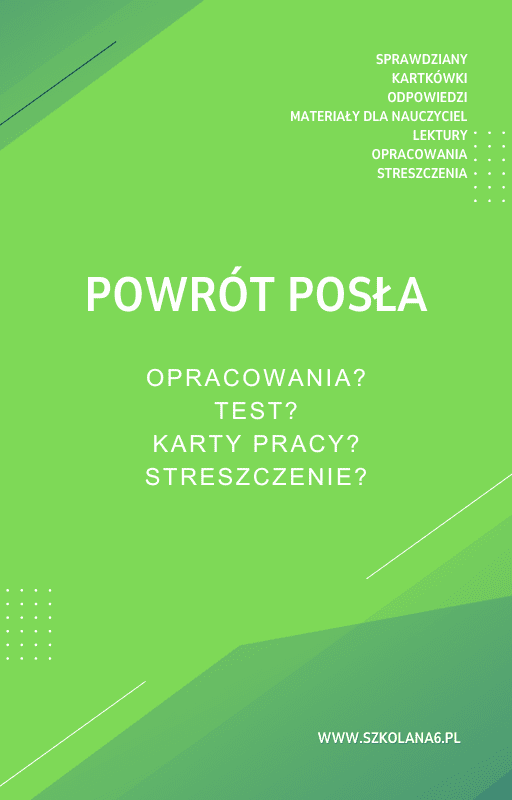 SPRAWDZIANY
KARTKÓWKI
ODPOWIEDZI
MATERIAŁY DLA NAUCZYCIEL
LEKTURY
OPRACOWANIA
STRESZCZENIA

POWRÓT POSŁA

OPRACOWANIA?
TEST?
KARTY PRACY?
STRESZCZENIE?

WWW.SZKOLANA6.PL